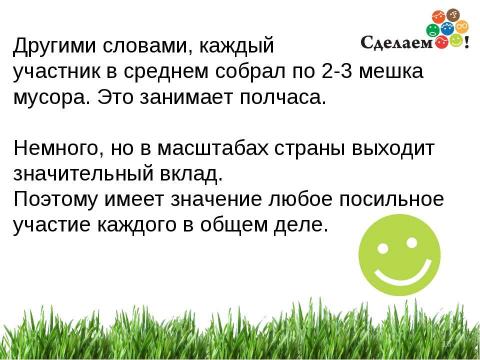 Сделаем!

Другими словами, каждый участник в среднем собрал по 2-3 мешка мусора. Это занимает полчаса.

Немного, но в масштабах страны выходит значительный вклад.
Поэтому имеет значение любое посильное участие каждого в общем деле.